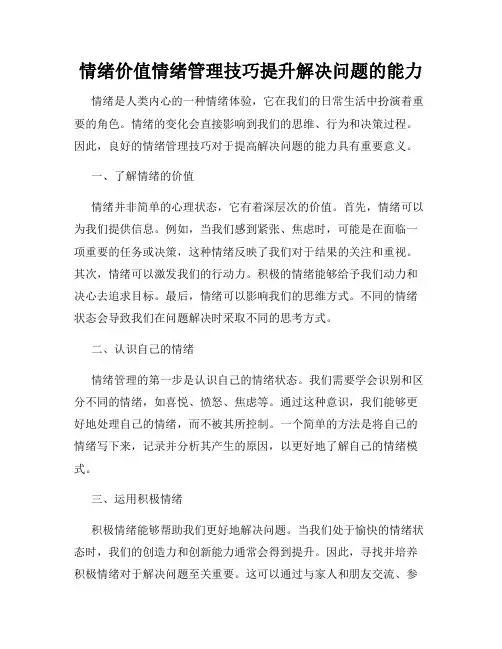 情绪价值情绪管理技巧提升解决问题的能力

情绪是人类内心的一种情绪体验，它在我们的日常生活中扮演着重要的角色。情绪的变化会直接影响到我们的思维、行为和决策过程。因此，良好的情绪管理技巧对于提高解决问题的能力具有重要意义。

一、了解情绪的价值

情绪并非简单的心理状态，它有着深层次的价值。首先，情绪可以为我们提供信息。例如，当我们感到紧张、焦虑时，可能是在面临一项重要的任务或决策，这种情绪反映了我们对于结果的关注和重视。其次，情绪可以激发我们的行动力。积极的情绪能够给予我们动力和决心去追求目标。最后，情绪可以影响我们的思维方式。不同的情绪状态会导致我们在问题解决时采取不同的思考方式。

二、认识自己的情绪

情绪管理的第一步是认识自己的情绪状态。我们需要学会识别和区分不同的情绪，如喜悦、愤怒、焦虑等。通过这种意识，我们能够更好地处理自己的情绪，而不被其所控制。一个简单的方法是将自己的情绪写下来，记录并分析其产生的原因，以更好地了解自己的情绪模式。

三、运用积极情绪

积极情绪能够帮助我们更好地解决问题。当我们处于愉快的情绪状态时，我们的创造力和创新能力通常会得到提升。因此，寻找并培养积极情绪对于解决问题至关重要。这可以通过与家人和朋友交流、参